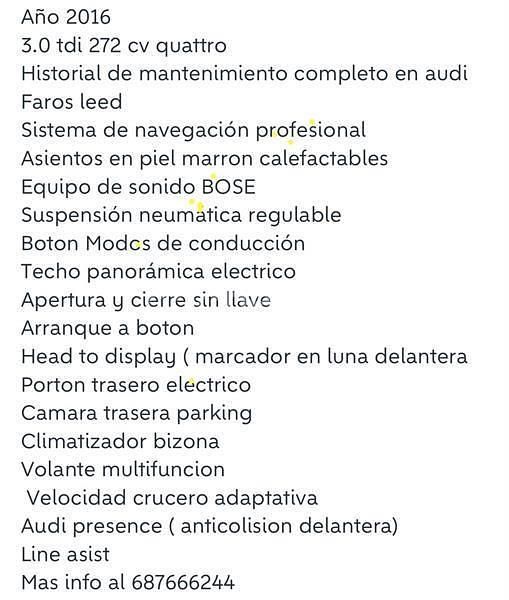 Año 2016
3.0 tdi 272 cv quattro
Historial de mantenimiento completo en audi
Faros leed
Sistema de navegación profesional
Asientos en piel marron calefactables
Equipo de sonido BOSE
Suspensión neumatica regulable
Boton Modos de conducción
Techo panorámica electrico
Apertura y cierre sin llave
Arranque a boton
Head to display ( marcador en luna delantera
Porton trasero electrico
Camara trasera parking
Climatizador bizona
Volante multifuncion
Velocidad crucero adaptativa
Audi presence ( anticolision delantera)
Line asist
Mas info al 687666244